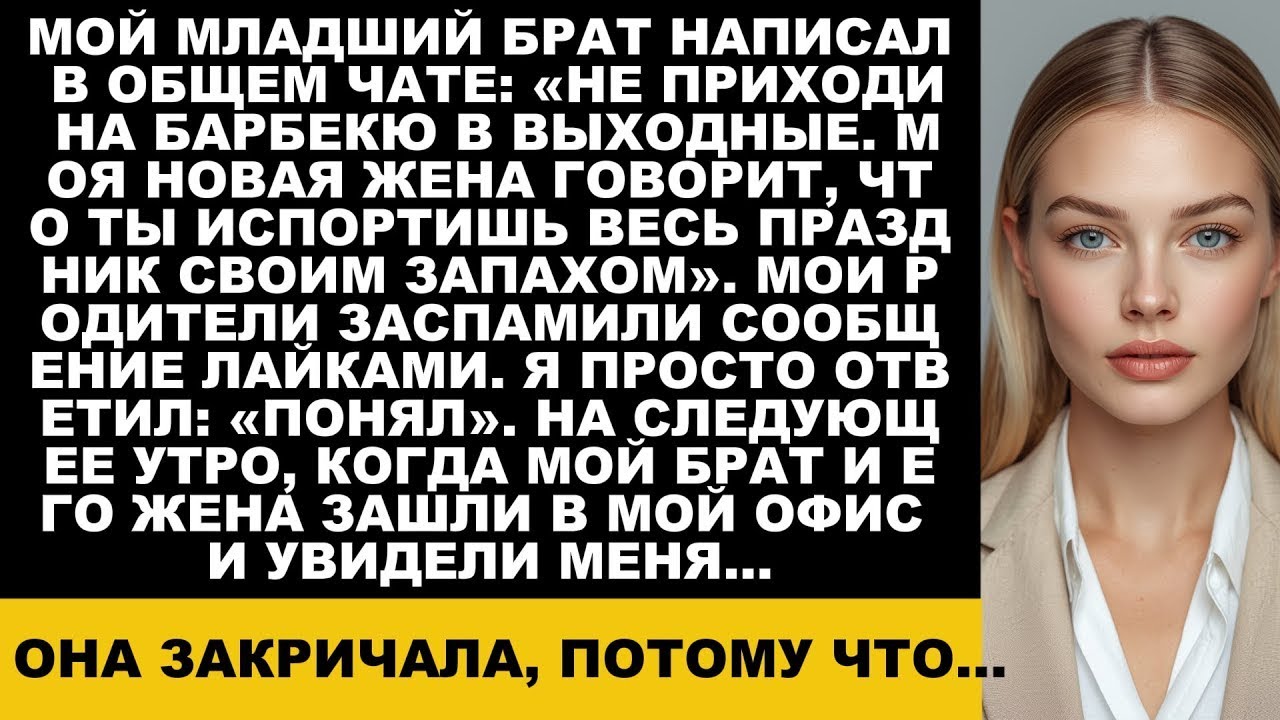 МОЙ МЛАДШИЙ БРАТ НАПИСАЛ В ОБЩЕМ ЧАТЕ: «НЕ ПРИХОДИ НА БАРБЕКЮ В ВЫХОДНЫЕ. М ОЯ НОВАЯ ЖЕНА ГОВОРИТ, ЧТ О ТЫ ИСПОРТИШЬ ВЕСЬ ПРАЗД НИК СВОИМ ЗАПАХОМ». МОИ Р ОДИТЕЛИ ЗАСПАМИЛИ СООБЩ ЕНИЕ ЛАЙКАМИ. Я ПРОСТО ОТВ ЕТИЛ: «ПОНЯЛ». НА СЛЕДУЮЩ ЕЕ УТРО, КОГДА МОЙ БРАТ И Е ГО ЖЕНА ЗАШЛИ В МОЙ ОФИС И УВИДЕЛИ МЕНЯ...

ОНА ЗАКРИЧАЛА, ПОТОМУ ЧТО...